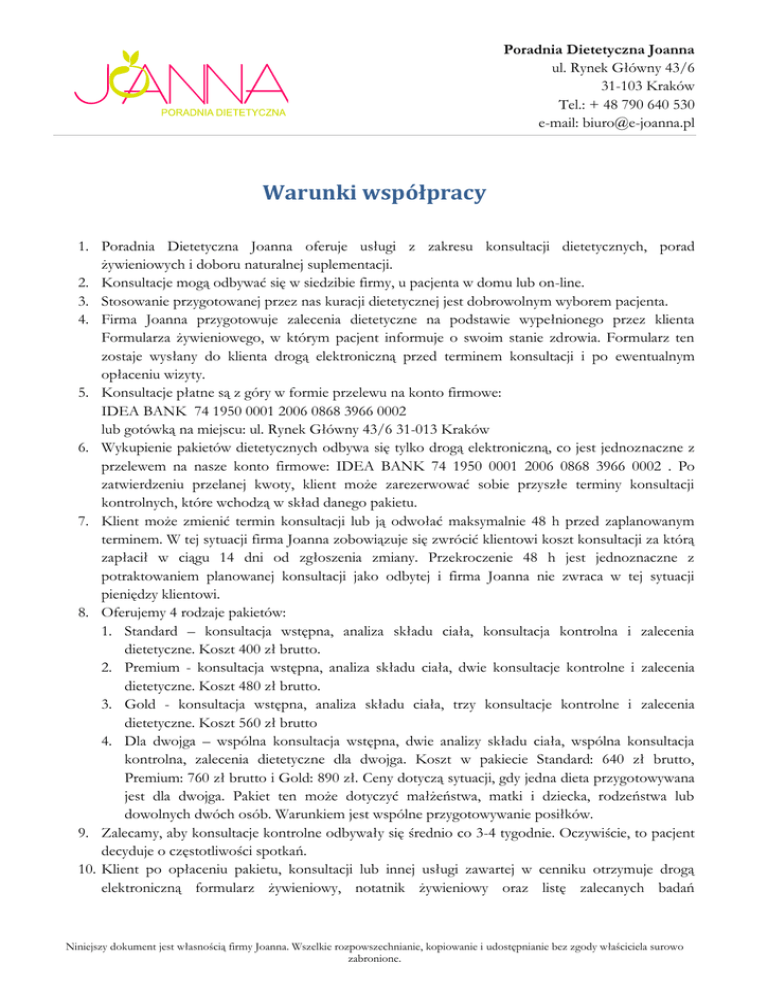 JOANNA
PORADNIA DIETETYCZNA

Poradnia Dietetyczna Joanna
ul. Rynek Główny 43/6
31-103 Kraków
Tel.: + 48 790 640 530
e-mail: biuro@e-joanna.pl

Warunki współpracy

1. Poradnia Dietetyczna Joanna oferuje usługi z zakresu konsultacji dietetycznych, porad żywieniowych i doboru naturalnej suplementacji.
2. Konsultacje mogą odbywać się w siedzibie firmy, u pacjenta w domu lub on-line.
3. Stosowanie przygotowanej przez nas kuracji dietetycznej jest dobrowolnym wyborem pacjenta.
4. Firma Joanna przygotowuje zalecenia dietetyczne na podstawie wypełnionego przez klienta Formularza żywieniowego, w którym pacjent informuje o swoim stanie zdrowia. Formularz ten zostaje wysłany do klienta drogą elektroniczną przed terminem konsultacji i po ewentualnym opłaceniu wizyty.
5. Konsultacje płatne są z góry w formie przelewu na konto firmowe:
IDEA BANK 74 1950 0001 2006 0868 3966 0002
lub gotówką na miejscu: ul. Rynek Główny 43/6 31-013 Kraków
6. Wykupienie pakietów dietetycznych odbywa się tylko drogą elektroniczną, co jest jednoznaczne z przelewem na nasze konto firmowe: IDEA BANK 74 1950 0001 2006 0868 3966 0002 . Po zatwierdzeniu przelanej kwoty, klient może zarezerwować sobie przyszłe terminy konsultacji kontrolnych, które wchodzą w skład danego pakietu.
7. Klient może zmienić termin konsultacji lub ją odwołać maksymalnie 48 h przed zaplanowanym terminem. W tej sytuacji firma Joanna zobowiązuje się zwrócić klientowi koszt konsultacji za którą zapłacił w ciągu 14 dni od zgłoszenia zmiany. Przekroczenie 48 h jest jednoznaczne z potraktowaniem planowanej konsultacji jako odbytej i firma Joanna nie zwraca w tej sytuacji pieniędzy klientowi.
8. Oferujemy 4 rodzaje pakietów:
1. Standard – konsultacja wstępna, analiza składu ciała, konsultacja kontrolna i zalecenia dietetyczne. Koszt 400 zł brutto.
2. Premium - konsultacja wstępna, analiza składu ciała, dwie konsultacje kontrolne i zalecenia dietetyczne. Koszt 480 zł brutto.
3. Gold - konsultacja wstępna, analiza składu ciała, trzy konsultacje kontrolne i zalecenia dietetyczne. Koszt 560 zł brutto
4. Dla dwojga – wspólna konsultacja wstępna, dwie analizy składu ciała, wspólna konsultacja kontrolna, zalecenia dietetyczne dla dwojga. Koszt w pakiecie Standard: 640 zł brutto, Premium: 760 zł brutto i Gold: 890 zł. Ceny dotyczą sytuacji, gdy jedna dieta przygotowywana jest dla dwojga. Pakiet ten może dotyczyć małżeństwa, matki i dziecka, rodzeństwa lub dowolnych dwóch osób. Warunkiem jest wspólne przygotowywanie posiłków.
9. Zalecamy, aby konsultacje kontrolne odbywały się średnio co 3-4 tygodnie. Oczywiście, to pacjent decyduje o częstotliwości spotkań.
10. Klient po opłaceniu pakietu, konsultacji lub innej usługi zawartej w cenniku otrzymuje drogą elektroniczną formularz żywieniowy, notatnik żywieniowy oraz listę zalecanych badań

Niniejszy dokument jest własnością firmy Joanna. Wszelkie rozpowszechnianie, kopiowanie i udostępnianie bez zgody właściciela surowo zabronione.